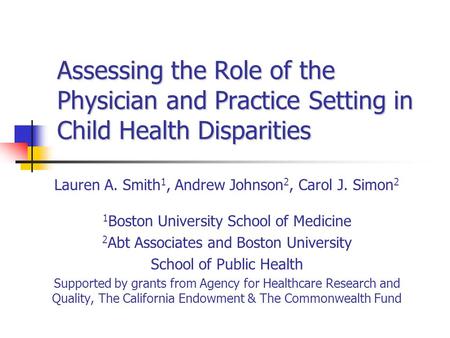 Assessing the Role of the Physician and Practice Setting in Child Health Disparities

Lauren A. Smith$^1$, Andrew Johnson$^2$, Carol J. Simon$^2$

$^1$Boston University School of Medicine

$^2$Abt Associates and Boston University School of Public Health

Supported by grants from Agency for Healthcare Research and Quality, The California Endowment & The Commonwealth Fund